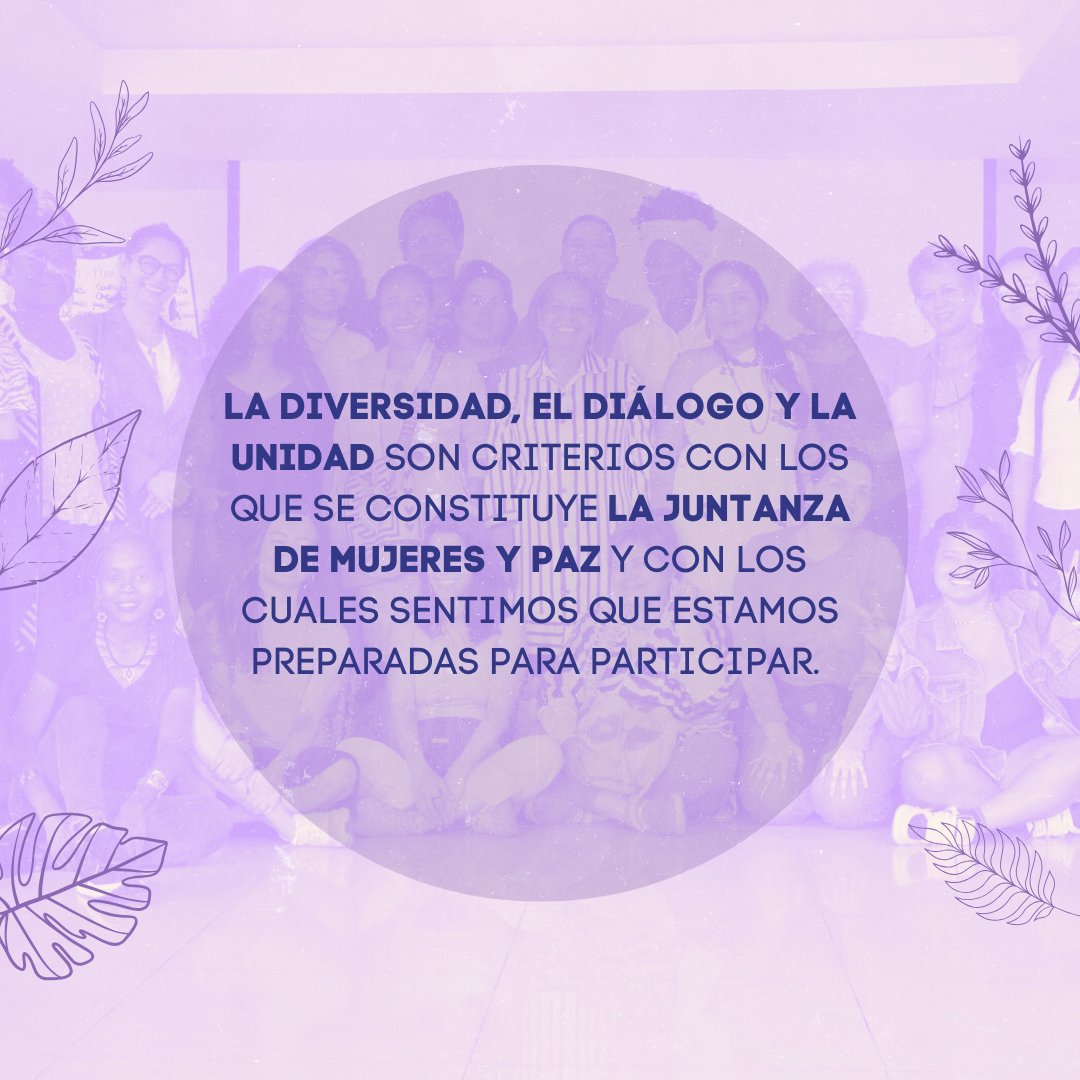 LA DIVERSIDAD, EL DIÁLOGO Y LA UNIDAD SON CRITERIOS CON LOS QUE SE CONSTITUYE LA JUNTANZA DE MUJERES Y PAZ Y CON LOS CUALES SENTIMOS QUE ESTAMOS PREPARADAS PARA PARTICIPAR.